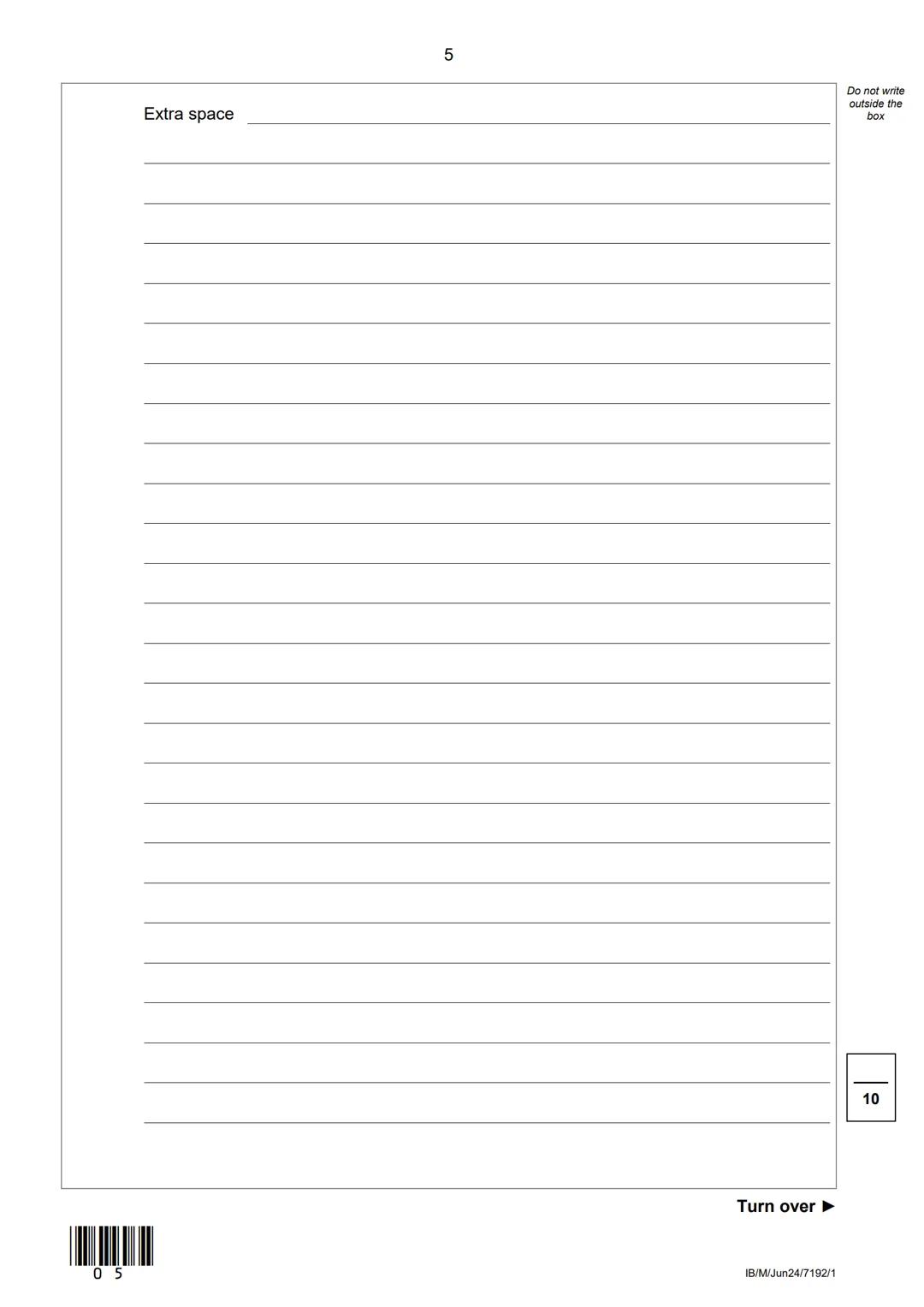 5

Do not write outside the box

Extra space

10

Turn over ►

0 5

IB/M/Jun24/7192/1